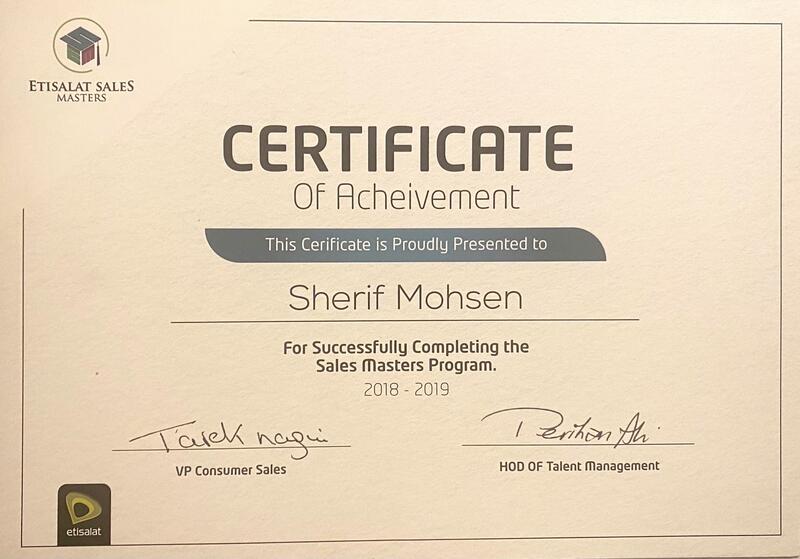 ETISALAT SALES
MASTERS

CERTIFICATE
Of Acheivement

This Cerificate is Proudly Presented to

Sherif Mohsen

For Successfully Completing the
Sales Masters Program.
2018 - 2019

Tarek nagui
VP Consumer Sales

Perihan Ali
HOD OF Talent Management

etisalat